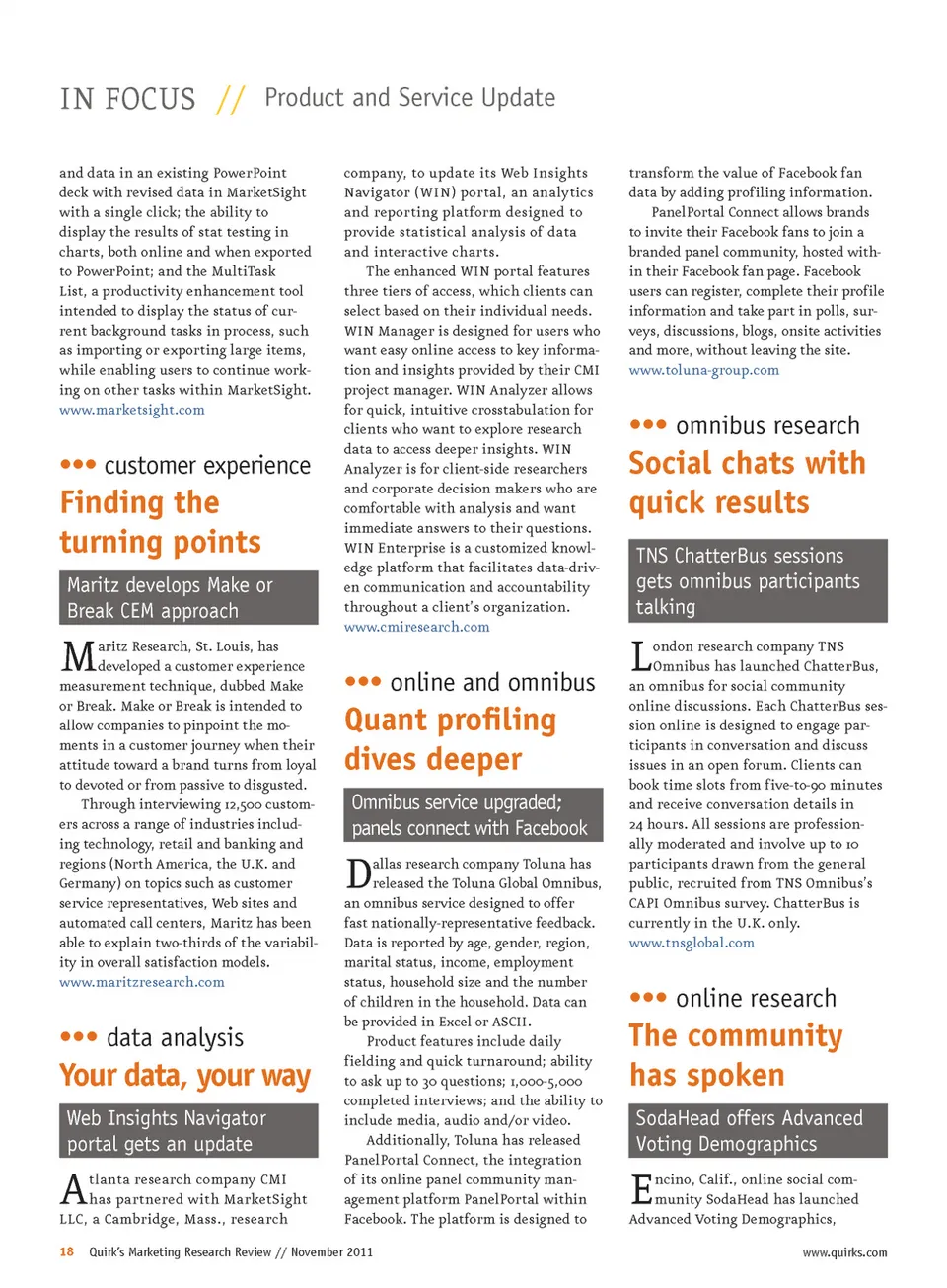 IN FOCUS // Product and Service Update

and data in an existing PowerPoint deck with revised data in MarketSight with a single click; the ability to display the results of stat testing in charts, both online and when exported to PowerPoint; and the MultiTask List, a productivity enhancement tool intended to display the status of current background tasks in process, such as importing or exporting large items, while enabling users to continue working on other tasks within MarketSight. www.marketsight.com

••• customer experience
Finding the turning points

Maritz develops Make or Break CEM approach

Maritz Research, St. Louis, has developed a customer experience measurement technique, dubbed Make or Break. Make or Break is intended to allow companies to pinpoint the moments in a customer journey when their attitude toward a brand turns from loyal to devoted or from passive to disgusted.

Through interviewing 12,500 customers across a range of industries including technology, retail and banking and regions (North America, the U.K. and Germany) on topics such as customer service representatives, Web sites and automated call centers, Maritz has been able to explain two-thirds of the variability in overall satisfaction models. www.maritzresearch.com

••• data analysis
Your data, your way

Web Insights Navigator portal gets an update

Atlanta research company CMI has partnered with MarketSight LLC, a Cambridge, Mass., research company, to update its Web Insights Navigator (WIN) portal, an analytics and reporting platform designed to provide statistical analysis of data and interactive charts.

The enhanced WIN portal features three tiers of access, which clients can select based on their individual needs. WIN Manager is designed for users who want easy online access to key information and insights provided by their CMI project manager. WIN Analyzer allows for quick, intuitive crosstabulation for clients who want to explore research data to access deeper insights. WIN Analyzer is for client-side researchers and corporate decision makers who are comfortable with analysis and want immediate answers to their questions. WIN Enterprise is a customized knowledge platform that facilitates data-driven communication and accountability throughout a client's organization. www.cmiresearch.com

••• online and omnibus
Quant profiling dives deeper

Omnibus service upgraded; panels connect with Facebook

Dallas research company Toluna has released the Toluna Global Omnibus, an omnibus service designed to offer fast nationally-representative feedback. Data is reported by age, gender, region, marital status, income, employment status, household size and the number of children in the household. Data can be provided in Excel or ASCII.

Product features include daily fielding and quick turnaround; ability to ask up to 30 questions; 1,000-5,000 completed interviews; and the ability to include media, audio and/or video.

Additionally, Toluna has released PanelPortal Connect, the integration of its online panel community management platform PanelPortal within Facebook. The platform is designed to transform the value of Facebook fan data by adding profiling information.

PanelPortal Connect allows brands to invite their Facebook fans to join a branded panel community, hosted within their Facebook fan page. Facebook users can register, complete their profile information and take part in polls, surveys, discussions, blogs, onsite activities and more, without leaving the site. www.toluna-group.com

••• omnibus research
Social chats with quick results

TNS ChatterBus sessions gets omnibus participants talking

London research company TNS Omnibus has launched ChatterBus, an omnibus for social community online discussions. Each ChatterBus session online is designed to engage participants in conversation and discuss issues in an open forum. Clients can book time slots from five-to-90 minutes and receive conversation details in 24 hours. All sessions are professionally moderated and involve up to 10 participants drawn from the general public, recruited from TNS Omnibus's CAPI Omnibus survey. ChatterBus is currently in the U.K. only. www.tnsglobal.com

••• online research
The community has spoken

SodaHead offers Advanced Voting Demographics

Encino, Calif., online social community SodaHead has launched Advanced Voting Demographics,

18 Quirk's Marketing Research Review // November 2011 www.quirks.com